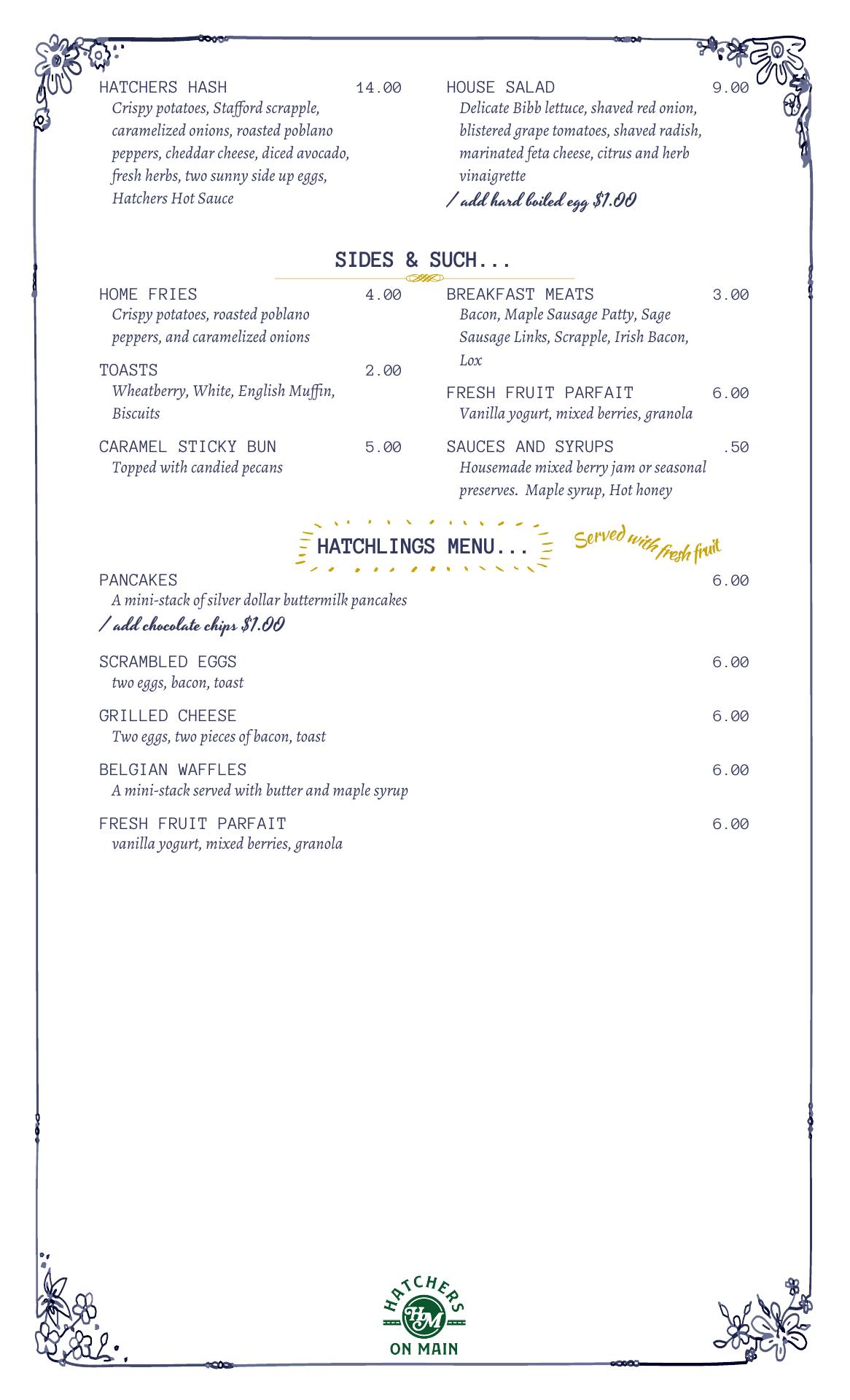 HATCHERS HASH 14.00
Crispy potatoes, Stafford scrapple, caramelized onions, roasted poblano peppers, cheddar cheese, diced avocado, fresh herbs, two sunny side up eggs, Hatchers Hot Sauce

HOUSE SALAD 9.00
Delicate Bibb lettuce, shaved red onion, blistered grape tomatoes, shaved radish, marinated feta cheese, citrus and herb vinaigrette
/ add hard boiled egg $1.00

SIDES & SUCH...

HOME FRIES 4.00
Crispy potatoes, roasted poblano peppers, and caramelized onions

TOASTS 2.00
Wheatberry, White, English Muffin, Biscuits

CARAMEL STICKY BUN 5.00
Topped with candied pecans

BREAKFAST MEATS 3.00
Bacon, Maple Sausage Patty, Sage Sausage Links, Scrapple, Irish Bacon, Lox

FRESH FRUIT PARFAIT 6.00
Vanilla yogurt, mixed berries, granola

SAUCES AND SYRUPS .50
Housemade mixed berry jam or seasonal preserves. Maple syrup, Hot honey

HATCHLINGS MENU...
Served with fresh fruit

PANCAKES 6.00
A mini-stack of silver dollar buttermilk pancakes
/ add chocolate chips $1.00

SCRAMBLED EGGS 6.00
two eggs, bacon, toast

GRILLED CHEESE 6.00
Two eggs, two pieces of bacon, toast

BELGIAN WAFFLES 6.00
A mini-stack served with butter and maple syrup

FRESH FRUIT PARFAIT 6.00
vanilla yogurt, mixed berries, granola

HATCHERS
HM
ON MAIN